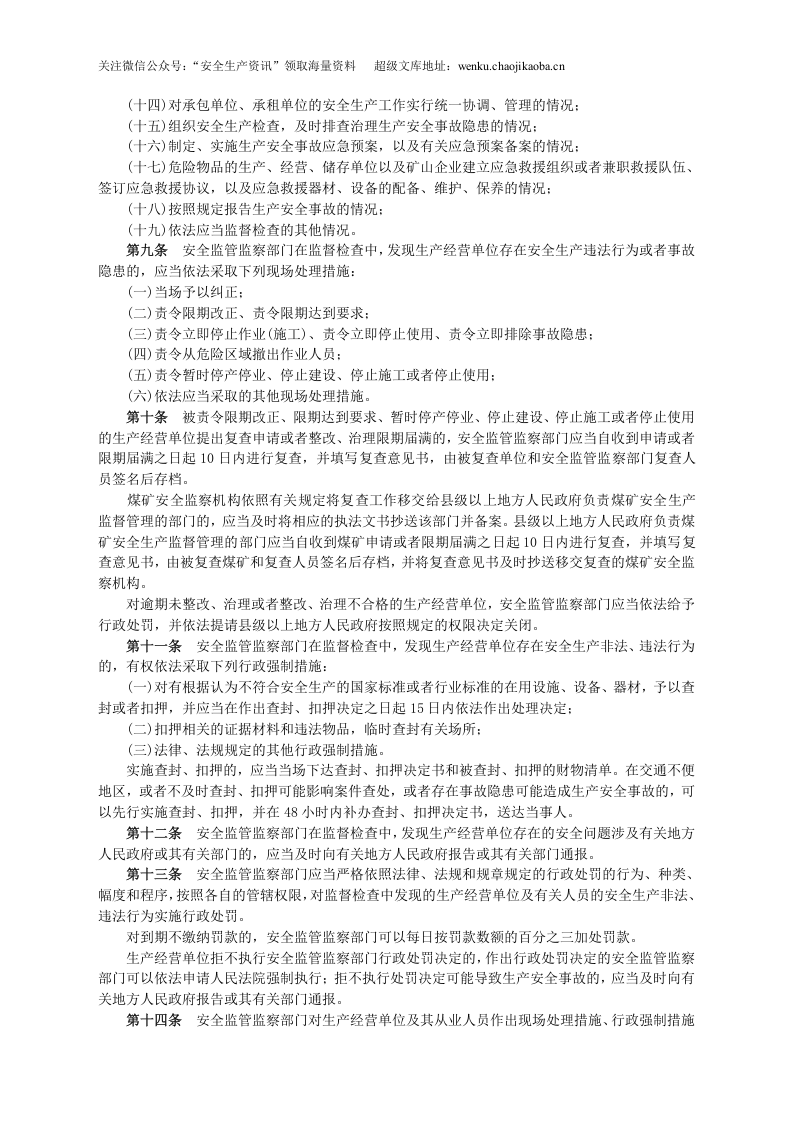 关注微信公众号：“安全生产资讯”领取海量资料　超级文库地址：wenku.chaojikaoba.cn

(十四)对承包单位、承租单位的安全生产工作实行统一协调、管理的情况；

(十五)组织安全生产检查，及时排查治理生产安全事故隐患的情况；

(十六)制定、实施生产安全事故应急预案，以及有关应急预案备案的情况；

(十七)危险物品的生产、经营、储存单位以及矿山企业建立应急救援组织或者兼职救援队伍、签订应急救援协议，以及应急救援器材、设备的配备、维护、保养的情况；

(十八)按照规定报告生产安全事故的情况；

(十九)依法应当监督检查的其他情况。

第九条　安全监管监察部门在监督检查中，发现生产经营单位存在安全生产违法行为或者事故隐患的，应当依法采取下列现场处理措施：

(一)当场予以纠正；

(二)责令限期改正、责令限期达到要求；

(三)责令立即停止作业(施工)、责令立即停止使用、责令立即排除事故隐患；

(四)责令从危险区域撤出作业人员；

(五)责令暂时停产停业、停止建设、停止施工或者停止使用；

(六)依法应当采取的其他现场处理措施。

第十条　被责令限期改正、限期达到要求、暂时停产停业、停止建设、停止施工或者停止使用的生产经营单位提出复查申请或者整改、治理限期届满的，安全监管监察部门应当自收到申请或者限期届满之日起10日内进行复查，并填写复查意见书，由被复查单位和安全监管监察部门复查人员签名后存档。

煤矿安全监察机构依照有关规定将复查工作移交给县级以上地方人民政府负责煤矿安全生产监督管理的部门的，应当及时将相应的执法文书抄送该部门并备案。县级以上地方人民政府负责煤矿安全生产监督管理的部门应当自收到煤矿申请或者限期届满之日起10日内进行复查，并填写复查意见书，由被复查煤矿和复查人员签名后存档，并将复查意见书及时抄送移交复查的煤矿安全监察机构。

对逾期未整改、治理或者整改、治理不合格的生产经营单位，安全监管监察部门应当依法给予行政处罚，并依法提请县级以上地方人民政府按照规定的权限决定关闭。

第十一条　安全监管监察部门在监督检查中，发现生产经营单位存在安全生产非法、违法行为的，有权依法采取下列行政强制措施：

(一)对有根据认为不符合安全生产的国家标准或者行业标准的在用设施、设备、器材，予以查封或者扣押，并应当在作出查封、扣押决定之日起15日内依法作出处理决定；

(二)扣押相关的证据材料和违法物品，临时查封有关场所；

(三)法律、法规规定的其他行政强制措施。

实施查封、扣押的，应当当场下达查封、扣押决定书和被查封、扣押的财物清单。在交通不便地区，或者不及时查封、扣押可能影响案件查处，或者存在事故隐患可能造成生产安全事故的，可以先行实施查封、扣押，并在48小时内补办查封、扣押决定书，送达当事人。

第十二条　安全监管监察部门在监督检查中，发现生产经营单位存在的安全问题涉及有关地方人民政府或其有关部门的，应当及时向有关地方人民政府报告或其有关部门通报。

第十三条　安全监管监察部门应当严格依照法律、法规和规章规定的行政处罚的行为、种类、幅度和程序，按照各自的管辖权限，对监督检查中发现的生产经营单位及有关人员的安全生产非法、违法行为实施行政处罚。

对到期不缴纳罚款的，安全监管监察部门可以每日按罚款数额的百分之三加处罚款。

生产经营单位拒不执行安全监管监察部门行政处罚决定的，作出行政处罚决定的安全监管监察部门可以依法申请人民法院强制执行；拒不执行处罚决定可能导致生产安全事故的，应当及时向有关地方人民政府报告或其有关部门通报。

第十四条　安全监管监察部门对生产经营单位及其从业人员作出现场处理措施、行政强制措施